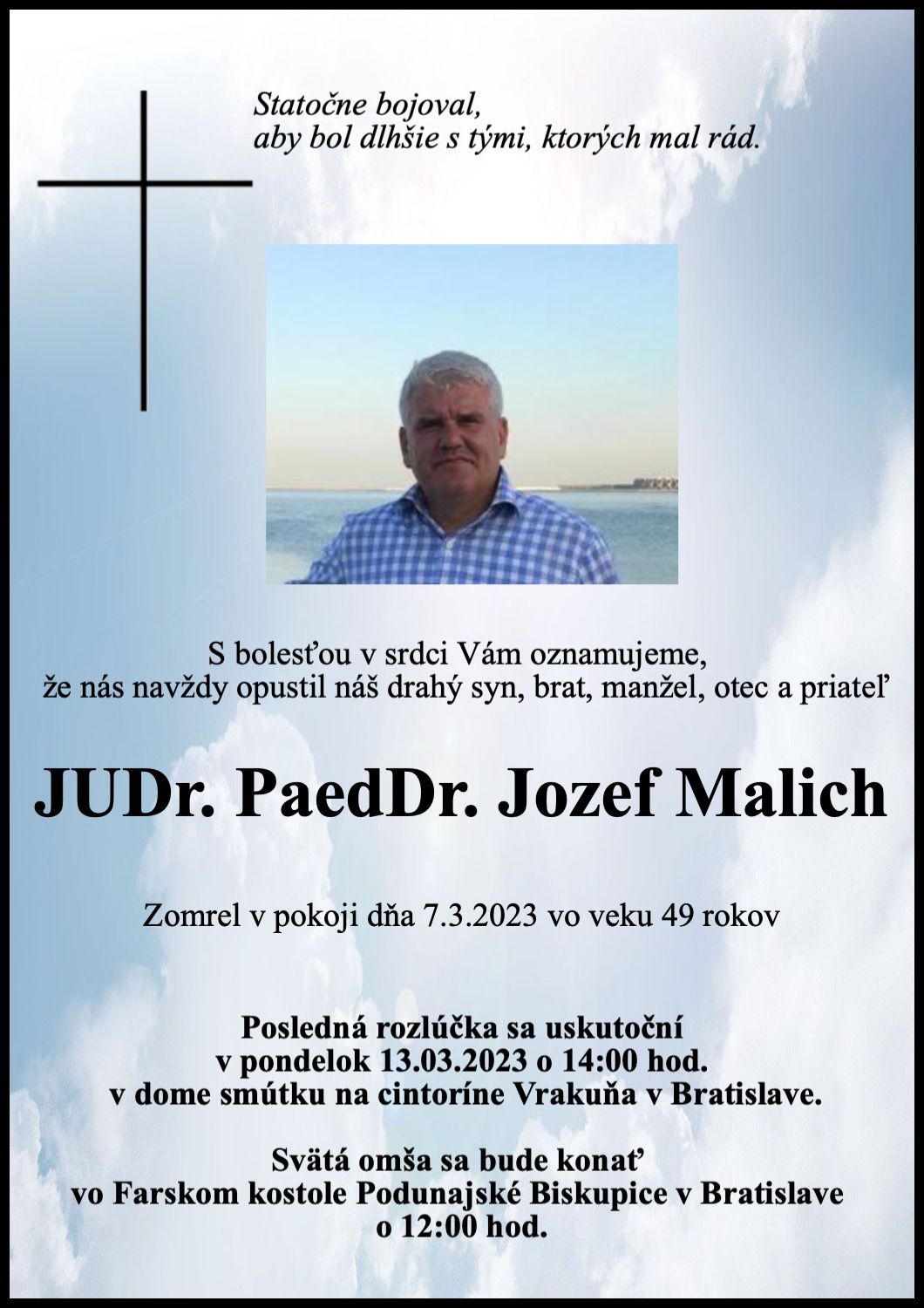 Statočne bojoval,
aby bol dlhšie s tými, ktorých mal rád.

S bolesťou v srdci Vám oznamujeme,
že nás navždy opustil náš drahý syn, brat, manžel, otec a priateľ

JUDr. PaedDr. Jozef Malich

Zomrel v pokoji dňa 7.3.2023 vo veku 49 rokov

Posledná rozlúčka sa uskutoční
v pondelok 13.03.2023 o 14:00 hod.
v dome smútku na cintoríne Vrakuňa v Bratislave.

Svätá omša sa bude konať
vo Farskom kostole Podunajské Biskupice v Bratislave
o 12:00 hod.